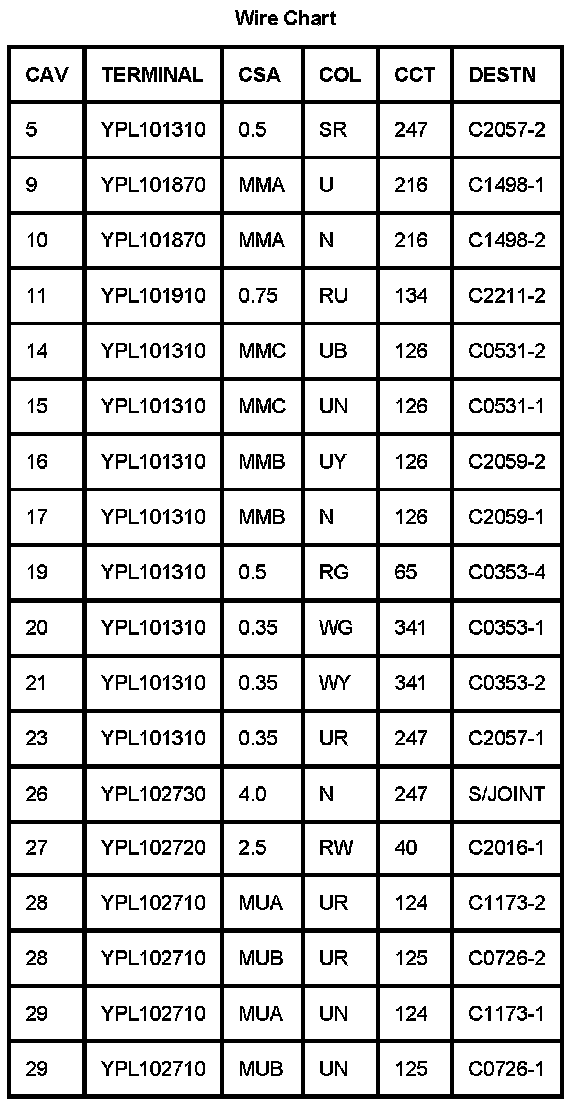 Wire Chart

| CAV | TERMINAL | CSA | COL | CCT | DESTN |
|---|---|---|---|---|---|
| 5 | YPL101310 | 0.5 | SR | 247 | C2057-2 |
| 9 | YPL101870 | MMA | U | 216 | C1498-1 |
| 10 | YPL101870 | MMA | N | 216 | C1498-2 |
| 11 | YPL101910 | 0.75 | RU | 134 | C2211-2 |
| 14 | YPL101310 | MMC | UB | 126 | C0531-2 |
| 15 | YPL101310 | MMC | UN | 126 | C0531-1 |
| 16 | YPL101310 | MMB | UY | 126 | C2059-2 |
| 17 | YPL101310 | MMB | N | 126 | C2059-1 |
| 19 | YPL101310 | 0.5 | RG | 65 | C0353-4 |
| 20 | YPL101310 | 0.35 | WG | 341 | C0353-1 |
| 21 | YPL101310 | 0.35 | WY | 341 | C0353-2 |
| 23 | YPL101310 | 0.35 | UR | 247 | C2057-1 |
| 26 | YPL102730 | 4.0 | N | 247 | S/JOINT |
| 27 | YPL102720 | 2.5 | RW | 40 | C2016-1 |
| 28 | YPL102710 | MUA | UR | 124 | C1173-2 |
| 28 | YPL102710 | MUB | UR | 125 | C0726-2 |
| 29 | YPL102710 | MUA | UN | 124 | C1173-1 |
| 29 | YPL102710 | MUB | UN | 125 | C0726-1 |